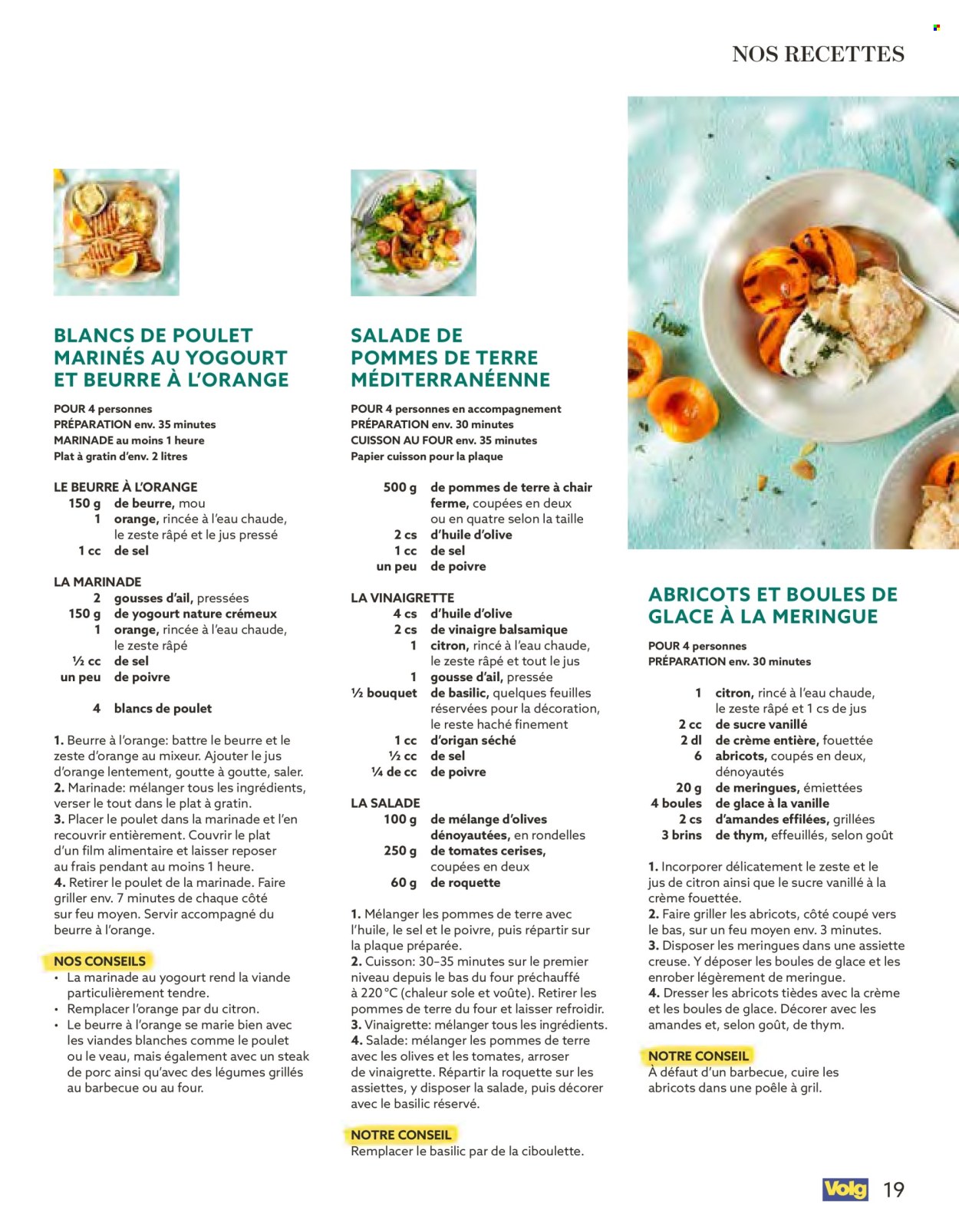 NOS RECETTES

BLANCS DE POULET MARINÉS AU YOGOURT ET BEURRE À L'ORANGE

POUR 4 personnes
PRÉPARATION env. 35 minutes
MARINADE au moins 1 heure
Plat à gratin d'env. 2 litres

LE BEURRE À L'ORANGE
150 g de beurre, mou
1 orange, rincée à l'eau chaude, le zeste râpé et le jus pressé
1 cc de sel

LA MARINADE
2 gousses d'ail, pressées
150 g de yogourt nature crémeux
1 orange, rincée à l'eau chaude, le zeste râpé
½ cc de sel
un peu de poivre

4 blancs de poulet

1. Beurre à l'orange: battre le beurre et le zeste d'orange au mixeur. Ajouter le jus d'orange lentement, goutte à goutte, saler.
2. Marinade: mélanger tous les ingrédients, verser le tout dans le plat à gratin.
3. Placer le poulet dans la marinade et l'en recouvrir entièrement. Couvrir le plat d'un film alimentaire et laisser reposer au frais pendant au moins 1 heure.
4. Retirer le poulet de la marinade. Faire griller env. 7 minutes de chaque côté sur feu moyen. Servir accompagné du beurre à l'orange.

NOS CONSEILS
• La marinade au yogourt rend la viande particulièrement tendre.
• Remplacer l'orange par du citron.
• Le beurre à l'orange se marie bien avec les viandes blanches comme le poulet ou le veau, mais également avec un steak de porc ainsi qu'avec des légumes grillés au barbecue ou au four.

SALADE DE POMMES DE TERRE MÉDITERRANÉENNE

POUR 4 personnes en accompagnement
PRÉPARATION env. 30 minutes
CUISSON AU FOUR env. 35 minutes
Papier cuisson pour la plaque

500 g de pommes de terre à chair ferme, coupées en deux ou en quatre selon la taille
2 cs d'huile d'olive
1 cc de sel
un peu de poivre

LA VINAIGRETTE
4 cs d'huile d'olive
2 cs de vinaigre balsamique
1 citron, rincé à l'eau chaude, le zeste râpé et tout le jus
1 gousse d'ail, pressée
½ bouquet de basilic, quelques feuilles réservées pour la décoration, le reste haché finement
1 cc d'origan séché
½ cc de sel
¼ de cc de poivre

LA SALADE
100 g de mélange d'olives dénoyautées, en rondelles
250 g de tomates cerises, coupées en deux
60 g de roquette

1. Mélanger les pommes de terre avec l'huile, le sel et le poivre, puis répartir sur la plaque préparée.
2. Cuisson: 30–35 minutes sur le premier niveau depuis le bas du four préchauffé à 220 °C (chaleur sole et voûte). Retirer les pommes de terre du four et laisser refroidir.
3. Vinaigrette: mélanger tous les ingrédients.
4. Salade: mélanger les pommes de terre avec les olives et les tomates, arroser de vinaigrette. Répartir la roquette sur les assiettes, y disposer la salade, puis décorer avec le basilic réservé.

NOTRE CONSEIL
Remplacer le basilic par de la ciboulette.

ABRICOTS ET BOULES DE GLACE À LA MERINGUE

POUR 4 personnes
PRÉPARATION env. 30 minutes

1 citron, rincé à l'eau chaude, le zeste râpé et 1 cs de jus
2 cc de sucre vanillé
2 dl de crème entière, fouettée
6 abricots, coupés en deux, dénoyautés
20 g de meringues, émiettées
4 boules de glace à la vanille
2 cs d'amandes effilées, grillées
3 brins de thym, effeuillés, selon goût

1. Incorporer délicatement le zeste et le jus de citron ainsi que le sucre vanillé à la crème fouettée.
2. Faire griller les abricots, côté coupé vers le bas, sur un feu moyen env. 3 minutes.
3. Disposer les meringues dans une assiette creuse. Y déposer les boules de glace et les enrober légèrement de meringue.
4. Dresser les abricots tièdes avec la crème et les boules de glace. Décorer avec les amandes et, selon goût, de thym.

NOTRE CONSEIL
À défaut d'un barbecue, cuire les abricots dans une poêle à gril.

Volg 19